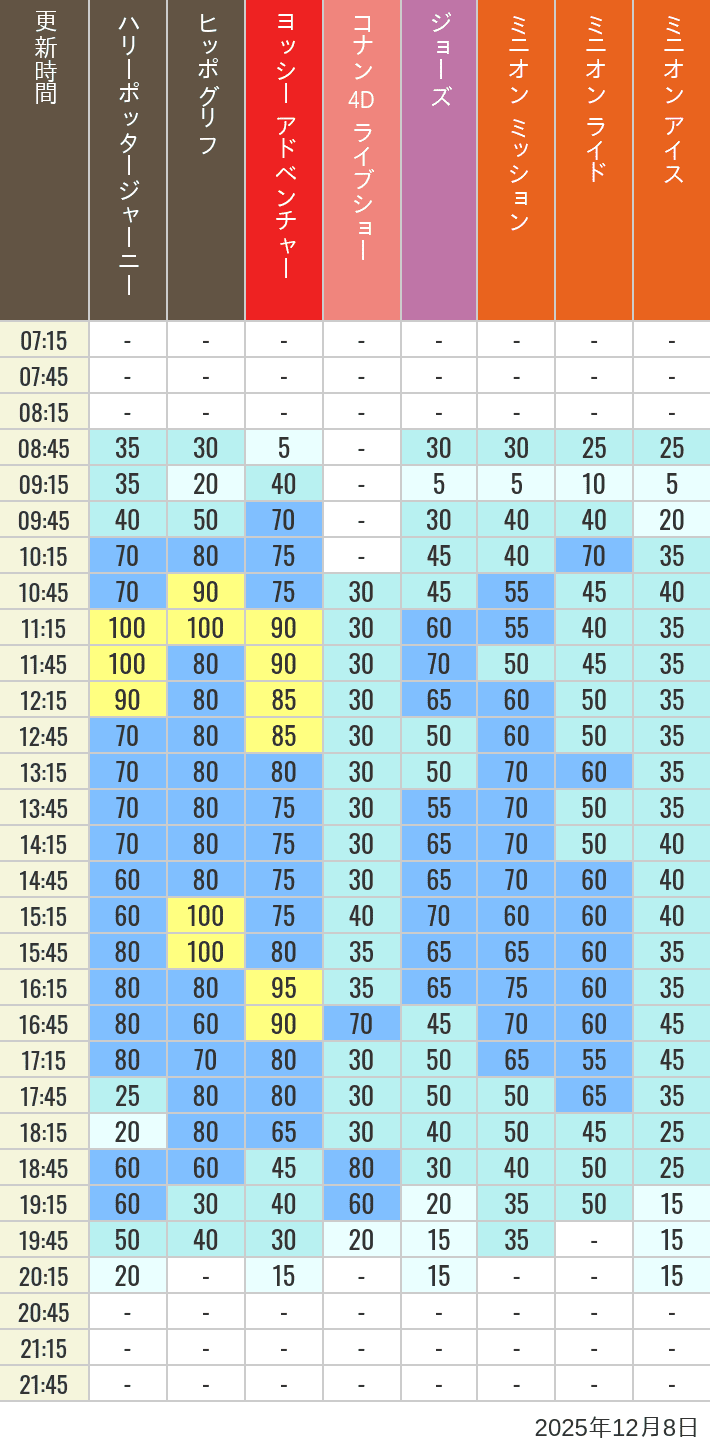 | 更新時間 | ハリーポッタージャーニー | ヒッポグリフ | ヨッシー アドベンチャー | コナン 4D ライブショー | ジョーズ | ミニオン ミッション | ミニオン ライド | ミニオン アイス |
|---|---|---|---|---|---|---|---|---|
| 07:15 | - | - | - | - | - | - | - | - |
| 07:45 | - | - | - | - | - | - | - | - |
| 08:15 | - | - | - | - | - | - | - | - |
| 08:45 | 35 | 30 | 5 | - | 30 | 30 | 25 | 25 |
| 09:15 | 35 | 20 | 40 | - | 5 | 5 | 10 | 5 |
| 09:45 | 40 | 50 | 70 | - | 30 | 40 | 40 | 20 |
| 10:15 | 70 | 80 | 75 | - | 45 | 40 | 70 | 35 |
| 10:45 | 70 | 90 | 75 | 30 | 45 | 55 | 45 | 40 |
| 11:15 | 100 | 100 | 90 | 30 | 60 | 55 | 40 | 35 |
| 11:45 | 100 | 80 | 90 | 30 | 70 | 50 | 45 | 35 |
| 12:15 | 90 | 80 | 85 | 30 | 65 | 60 | 50 | 35 |
| 12:45 | 70 | 80 | 85 | 30 | 50 | 60 | 50 | 35 |
| 13:15 | 70 | 80 | 80 | 30 | 50 | 70 | 60 | 35 |
| 13:45 | 70 | 80 | 75 | 30 | 55 | 70 | 50 | 35 |
| 14:15 | 70 | 80 | 75 | 30 | 65 | 70 | 50 | 40 |
| 14:45 | 60 | 80 | 75 | 30 | 65 | 70 | 60 | 40 |
| 15:15 | 60 | 100 | 75 | 40 | 70 | 60 | 60 | 40 |
| 15:45 | 80 | 100 | 80 | 35 | 65 | 65 | 60 | 35 |
| 16:15 | 80 | 80 | 95 | 35 | 65 | 75 | 60 | 35 |
| 16:45 | 80 | 60 | 90 | 70 | 45 | 70 | 60 | 45 |
| 17:15 | 80 | 70 | 80 | 30 | 50 | 65 | 55 | 45 |
| 17:45 | 25 | 80 | 80 | 30 | 50 | 50 | 65 | 35 |
| 18:15 | 20 | 80 | 65 | 30 | 40 | 50 | 45 | 25 |
| 18:45 | 60 | 60 | 45 | 80 | 30 | 40 | 50 | 25 |
| 19:15 | 60 | 30 | 40 | 60 | 20 | 35 | 50 | 15 |
| 19:45 | 50 | 40 | 30 | 20 | 15 | 35 | - | 15 |
| 20:15 | 20 | - | 15 | - | 15 | - | - | 15 |
| 20:45 | - | - | - | - | - | - | - | - |
| 21:15 | - | - | - | - | - | - | - | - |
| 21:45 | - | - | - | - | - | - | - | - |

2025年12月8日